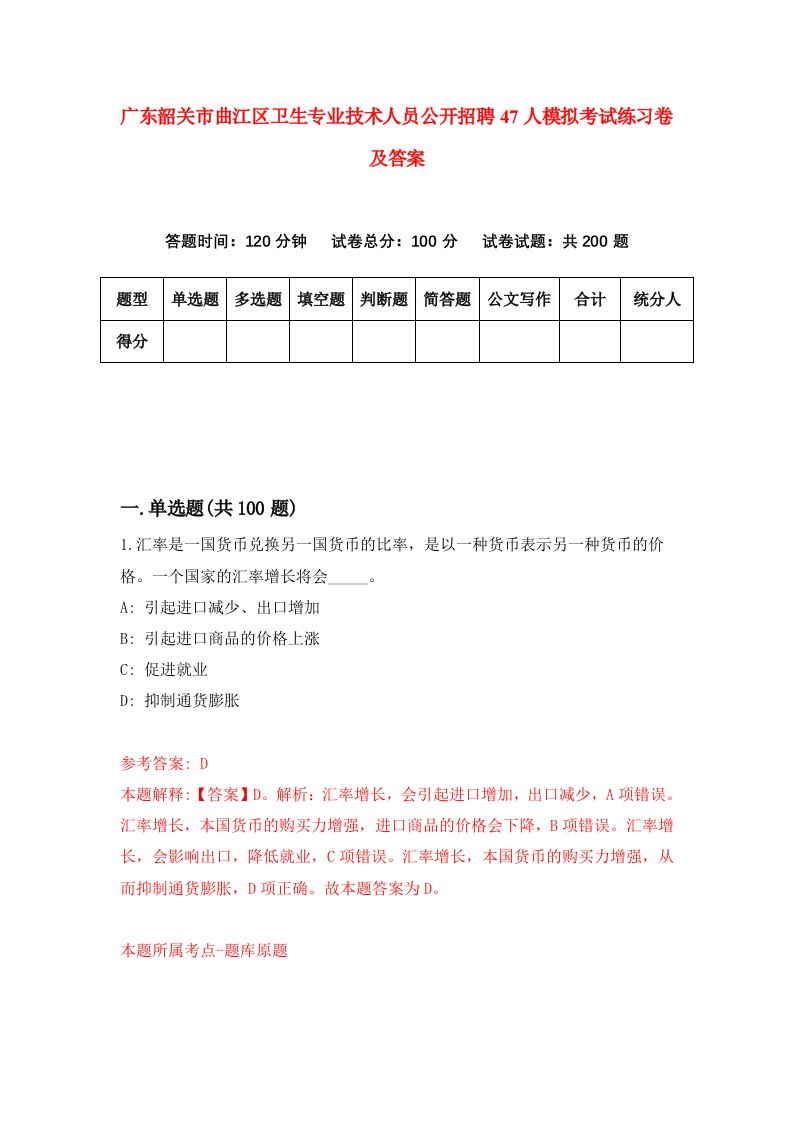 广东韶关市曲江区卫生专业技术人员公开招聘47人模拟考试练习卷及答案

答题时间：120分钟　试卷总分：100分　试卷试题：共200题

| 题型 | 单选题 | 多选题 | 填空题 | 判断题 | 简答题 | 公文写作 | 合计 | 统分人 |
|---|---|---|---|---|---|---|---|---|
| 得分 | | | | | | | | |

一.单选题(共100题)

1.汇率是一国货币兑换另一国货币的比率，是以一种货币表示另一种货币的价格。一个国家的汇率增长将会_____。
A: 引起进口减少、出口增加
B: 引起进口商品的价格上涨
C: 促进就业
D: 抑制通货膨胀

参考答案: D
本题解释:【答案】D。解析：汇率增长，会引起进口增加，出口减少，A项错误。汇率增长，本国货币的购买力增强，进口商品的价格会下降，B项错误。汇率增长，会影响出口，降低就业，C项错误。汇率增长，本国货币的购买力增强，从而抑制通货膨胀，D项正确。故本题答案为D。

本题所属考点-题库原题